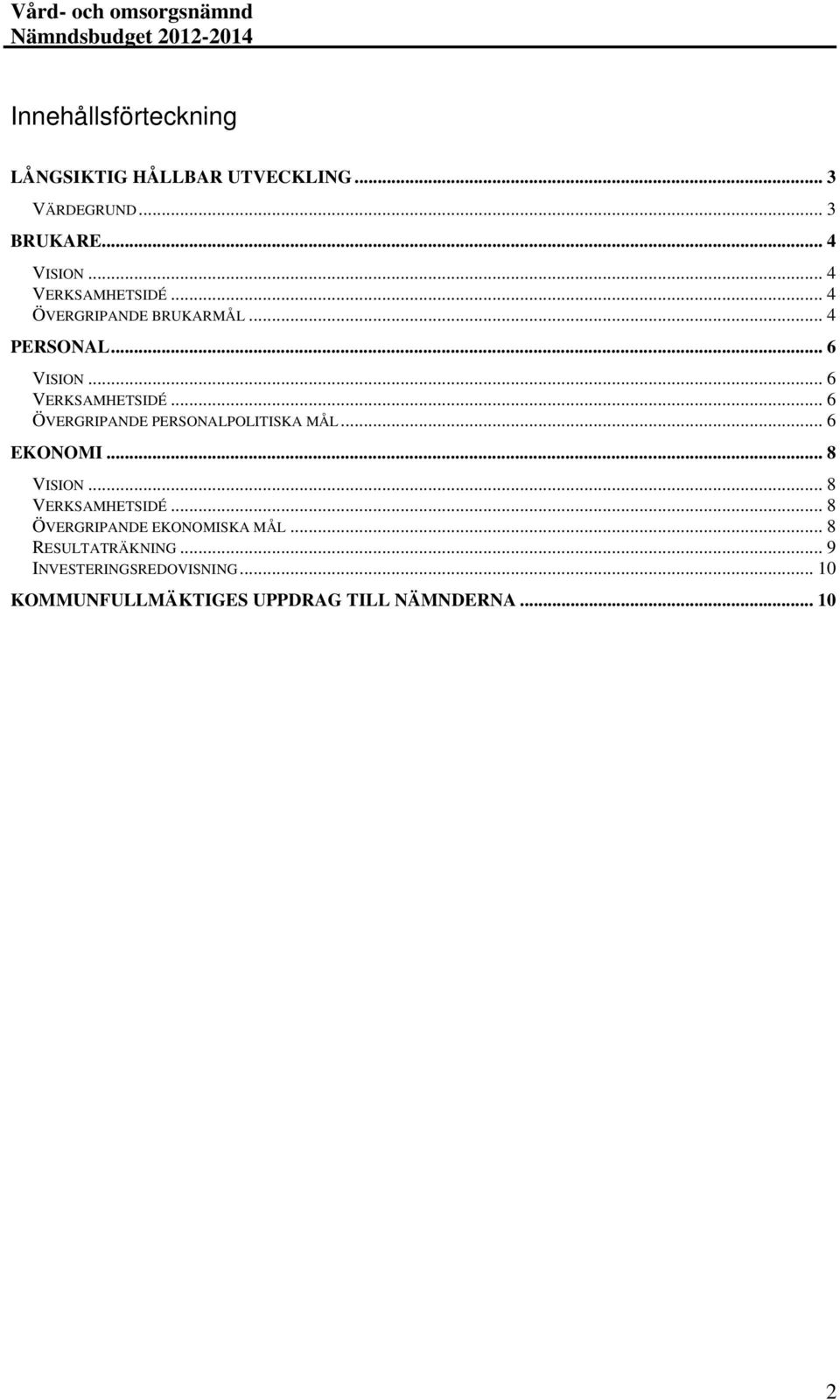 Vård- och omsorgsnämnd
Nämndsbudget 2012-2014

Innehållsförteckning

LÅNGSIKTIG HÅLLBAR UTVECKLING ... 3
VÄRDEGRUND ... 3
BRUKARE ... 4
VISION ... 4
VERKSAMHETSIDÉ ... 4
ÖVERGRIPANDE BRUKARMÅL ... 4
PERSONAL ... 6
VISION ... 6
VERKSAMHETSIDÉ ... 6
ÖVERGRIPANDE PERSONALPOLITISKA MÅL ... 6
EKONOMI ... 8
VISION ... 8
VERKSAMHETSIDÉ ... 8
ÖVERGRIPANDE EKONOMISKA MÅL ... 8
RESULTATRÄKNING ... 9
INVESTERINGSREDOVISNING ... 10
KOMMUNFULLMÄKTIGES UPPDRAG TILL NÄMNDERNA ... 10

2